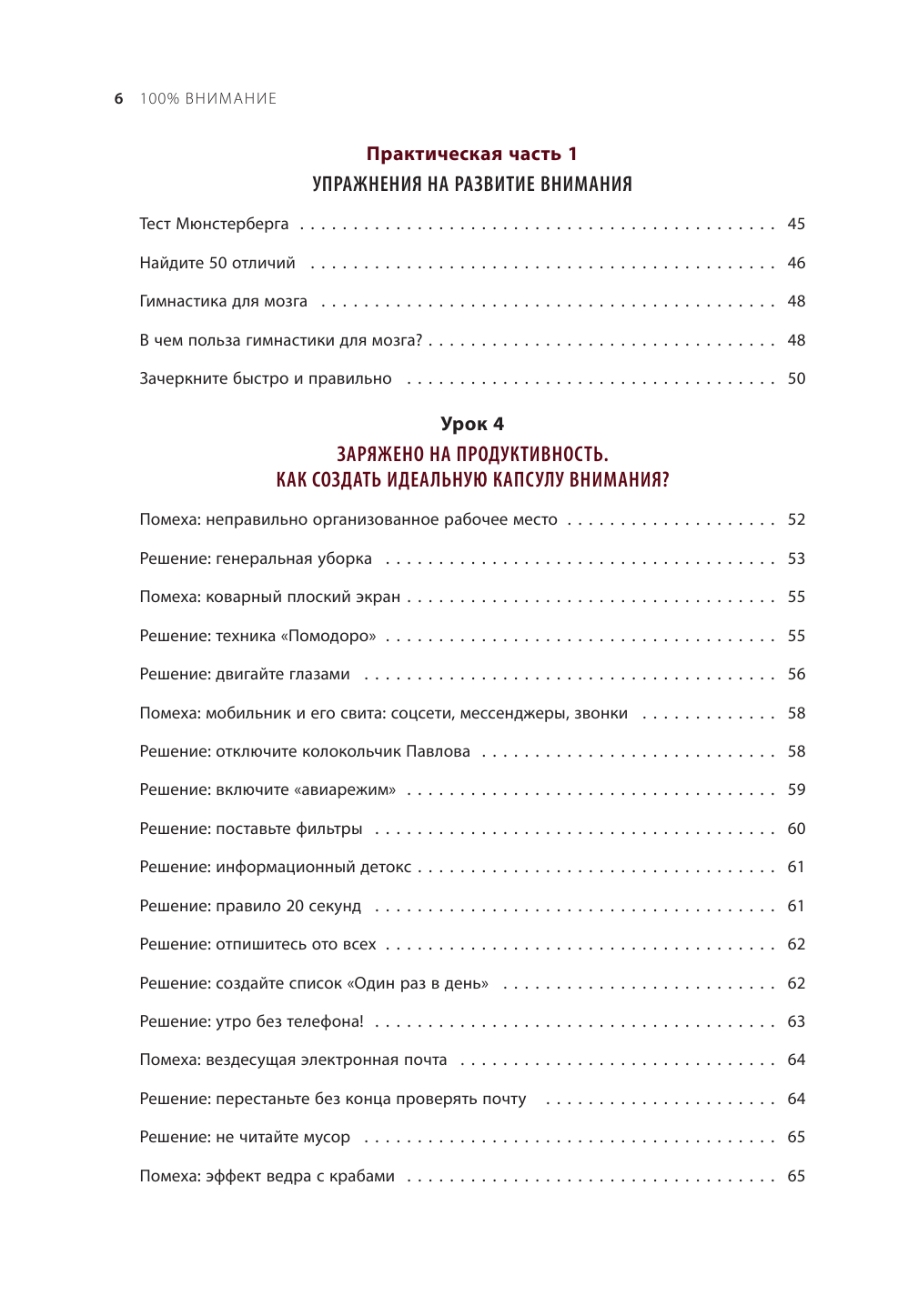 6 100% ВНИМАНИЕ

Практическая часть 1
УПРАЖНЕНИЯ НА РАЗВИТИЕ ВНИМАНИЯ

Тест Мюнстерберга . . . . . . . . . . 45

Найдите 50 отличий . . . . . . . . . . 46

Гимнастика для мозга . . . . . . . . . . 48

В чем польза гимнастики для мозга? . . . . . . . . . . 48

Зачеркните быстро и правильно . . . . . . . . . . 50

Урок 4
ЗАРЯЖЕНО НА ПРОДУКТИВНОСТЬ.
КАК СОЗДАТЬ ИДЕАЛЬНУЮ КАПСУЛУ ВНИМАНИЯ?

Помеха: неправильно организованное рабочее место . . . . . . . . . . 52

Решение: генеральная уборка . . . . . . . . . . 53

Помеха: коварный плоский экран . . . . . . . . . . 55

Решение: техника «Помодоро» . . . . . . . . . . 55

Решение: двигайте глазами . . . . . . . . . . 56

Помеха: мобильник и его свита: соцсети, мессенджеры, звонки . . . . . . . . . . 58

Решение: отключите колокольчик Павлова . . . . . . . . . . 58

Решение: включите «авиарежим» . . . . . . . . . . 59

Решение: поставьте фильтры . . . . . . . . . . 60

Решение: информационный детокс . . . . . . . . . . 61

Решение: правило 20 секунд . . . . . . . . . . 61

Решение: отпишитесь ото всех . . . . . . . . . . 62

Решение: создайте список «Один раз в день» . . . . . . . . . . 62

Решение: утро без телефона! . . . . . . . . . . 63

Помеха: вездесущая электронная почта . . . . . . . . . . 64

Решение: перестаньте без конца проверять почту . . . . . . . . . . 64

Решение: не читайте мусор . . . . . . . . . . 65

Помеха: эффект ведра с крабами . . . . . . . . . . 65